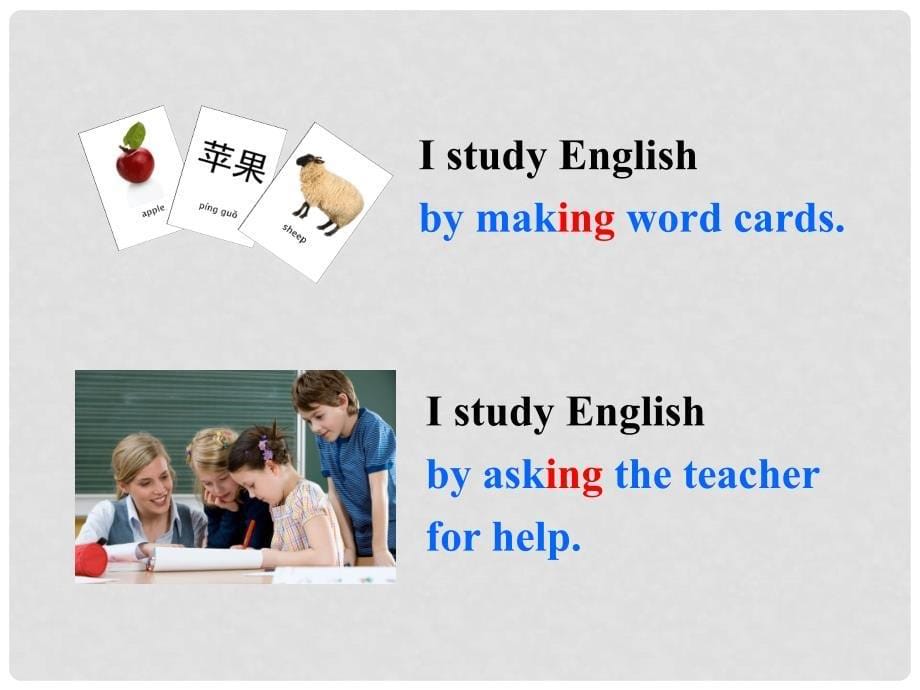 apple

苹果
píng guǒ

sheep

I study English
by making word cards.

I study English
by asking the teacher for help.